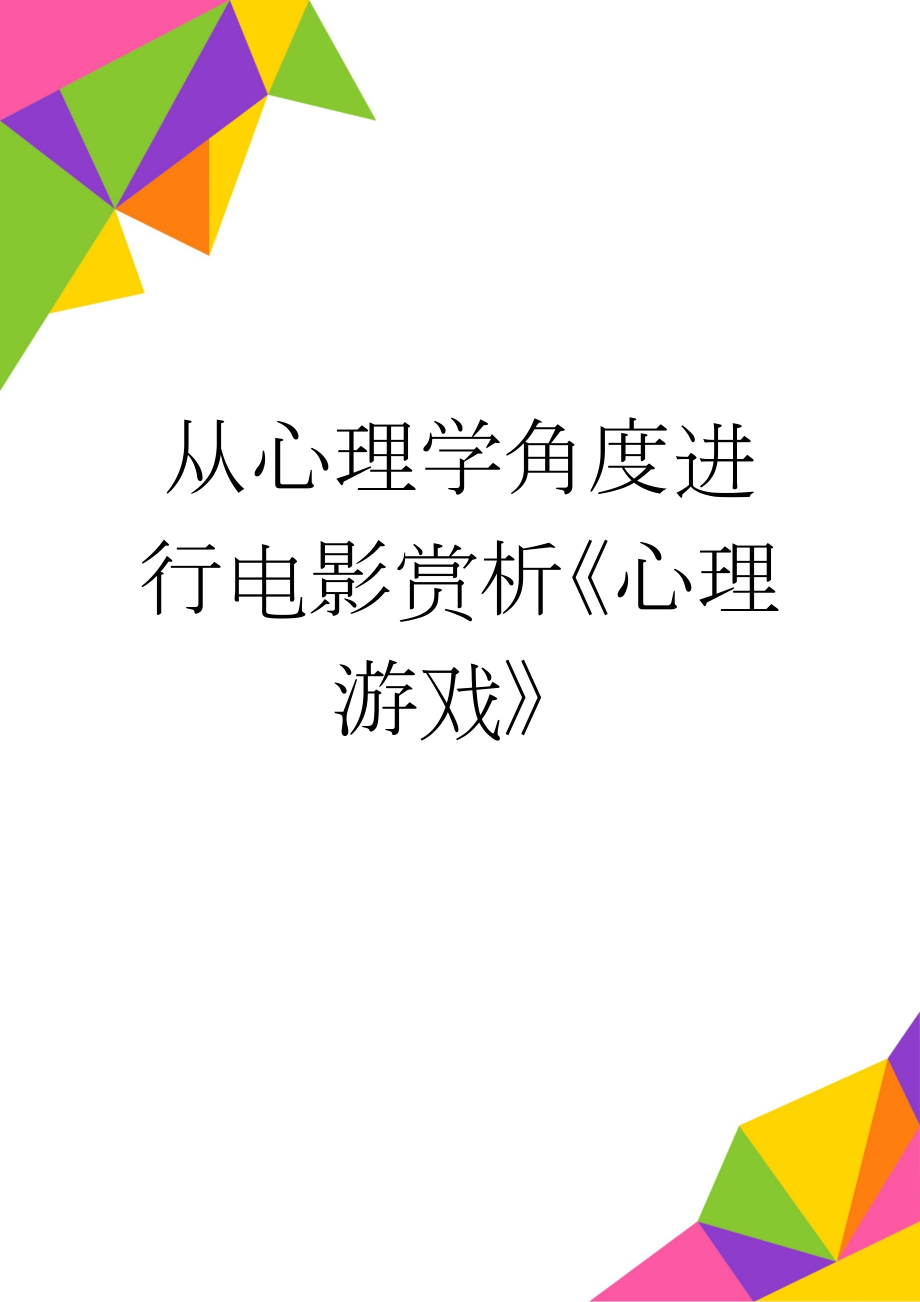 从心理学角度进行电影赏析《心理游戏》